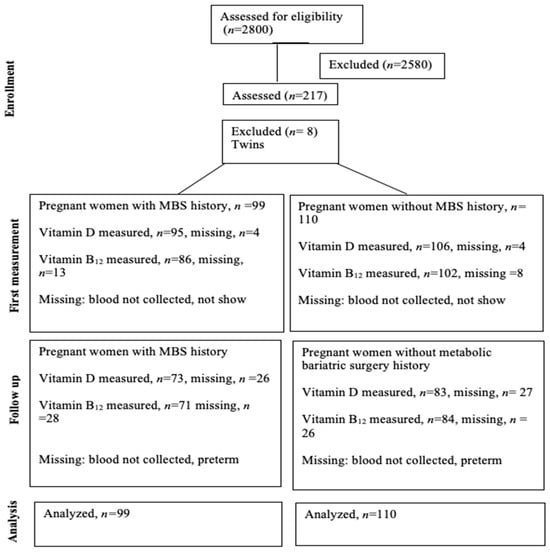 Enrollment

Assessed for eligibility ($n$=2800)

Excluded ($n$=2580)

Assessed ($n$=217)

Excluded ($n$= 8) Twins

First measurement

Pregnant women with MBS history, $n$ =99

Vitamin D measured, $n$=95, missing, $n$=4

Vitamin $B_{12}$ measured, $n$=86, missing, $n$=13

Missing: blood not collected, not show

Pregnant women without MBS history, $n$= 110

Vitamin D measured, $n$=106, missing, $n$=4

Vitamin $B_{12}$ measured, $n$=102, missing =8

Missing: blood not collected, not show

Follow up

Pregnant women with MBS history

Vitamin D measured, $n$=73, missing, $n$ =26

Vitamin $B_{12}$ measured, $n$=71 missing, $n$ =28

Missing: blood not collected, preterm

Pregnant women without metabolic bariatric surgery history

Vitamin D measured, $n$=83, missing, $n$= 27

Vitamin $B_{12}$ measured, $n$=84, missing, $n$ = 26

Missing: blood not collected, preterm

Analysis

Analyzed, $n$=99

Analyzed, $n$=110